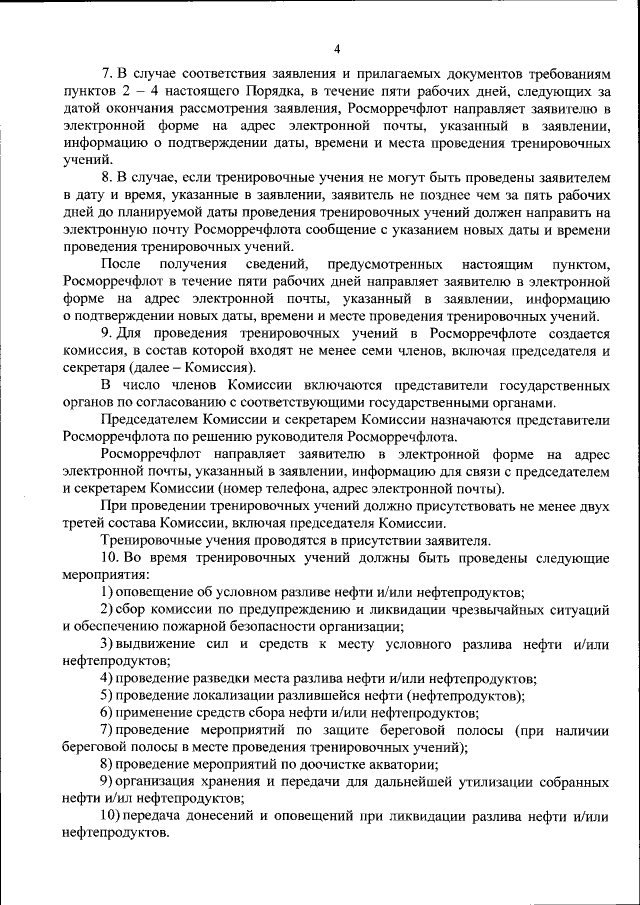 4

7. В случае соответствия заявления и прилагаемых документов требованиям пунктов 2 – 4 настоящего Порядка, в течение пяти рабочих дней, следующих за датой окончания рассмотрения заявления, Росморречфлот направляет заявителю в электронной форме на адрес электронной почты, указанный в заявлении, информацию о подтверждении даты, времени и места проведения тренировочных учений.

8. В случае, если тренировочные учения не могут быть проведены заявителем в дату и время, указанные в заявлении, заявитель не позднее чем за пять рабочих дней до планируемой даты проведения тренировочных учений должен направить на электронную почту Росморречфлота сообщение с указанием новых даты и времени проведения тренировочных учений.

После получения сведений, предусмотренных настоящим пунктом, Росморречфлот в течение пяти рабочих дней направляет заявителю в электронной форме на адрес электронной почты, указанный в заявлении, информацию о подтверждении новых даты, времени и месте проведения тренировочных учений.

9. Для проведения тренировочных учений в Росморречфлоте создается комиссия, в состав которой входят не менее семи членов, включая председателя и секретаря (далее – Комиссия).

В число членов Комиссии включаются представители государственных органов по согласованию с соответствующими государственными органами.

Председателем Комиссии и секретарем Комиссии назначаются представители Росморречфлота по решению руководителя Росморречфлота.

Росморречфлот направляет заявителю в электронной форме на адрес электронной почты, указанный в заявлении, информацию для связи с председателем и секретарем Комиссии (номер телефона, адрес электронной почты).

При проведении тренировочных учений должно присутствовать не менее двух третей состава Комиссии, включая председателя Комиссии.

Тренировочные учения проводятся в присутствии заявителя.

10. Во время тренировочных учений должны быть проведены следующие мероприятия:

1) оповещение об условном разливе нефти и/или нефтепродуктов;

2) сбор комиссии по предупреждению и ликвидации чрезвычайных ситуаций и обеспечению пожарной безопасности организации;

3) выдвижение сил и средств к месту условного разлива нефти и/или нефтепродуктов;

4) проведение разведки места разлива нефти и/или нефтепродуктов;

5) проведение локализации разлившейся нефти (нефтепродуктов);

6) применение средств сбора нефти и/или нефтепродуктов;

7) проведение мероприятий по защите береговой полосы (при наличии береговой полосы в месте проведения тренировочных учений);

8) проведение мероприятий по доочистке акватории;

9) организация хранения и передачи для дальнейшей утилизации собранных нефти и/ил нефтепродуктов;

10) передача донесений и оповещений при ликвидации разлива нефти и/или нефтепродуктов.